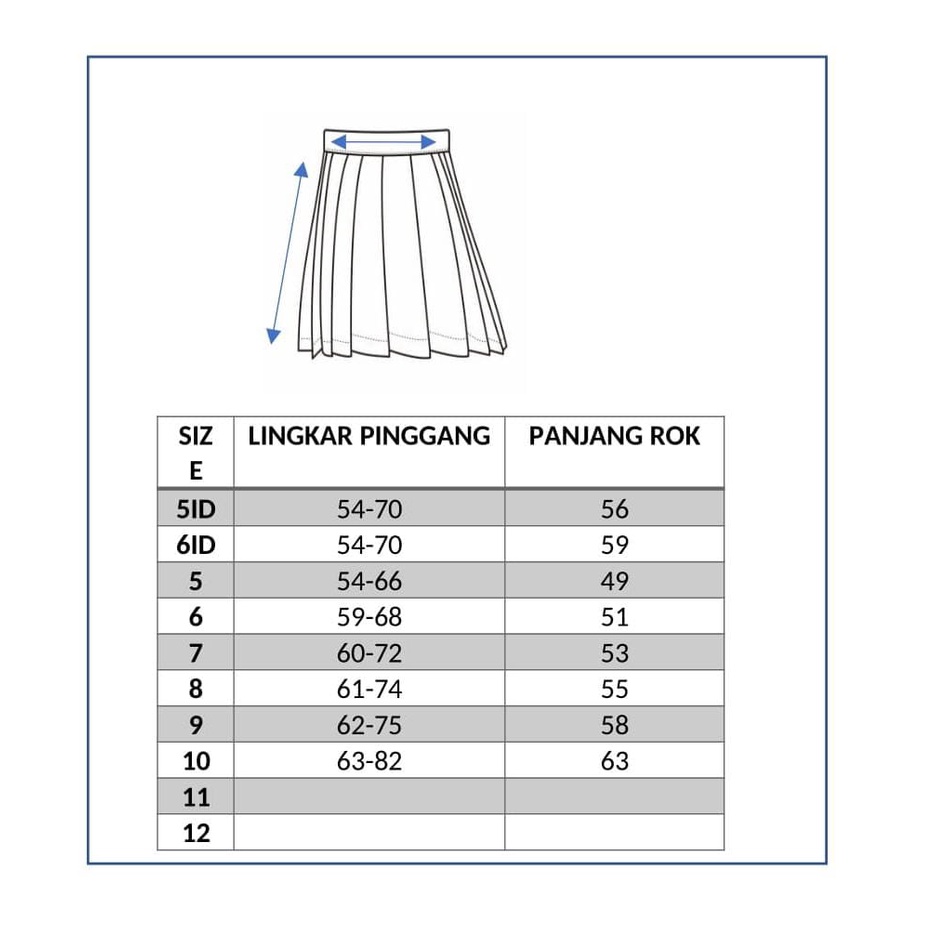 | SIZE | LINGKAR PINGGANG | PANJANG ROK |
|---|---|---|
| 5ID | 54-70 | 56 |
| 6ID | 54-70 | 59 |
| 5 | 54-66 | 49 |
| 6 | 59-68 | 51 |
| 7 | 60-72 | 53 |
| 8 | 61-74 | 55 |
| 9 | 62-75 | 58 |
| 10 | 63-82 | 63 |
| 11 | | |
| 12 | | |